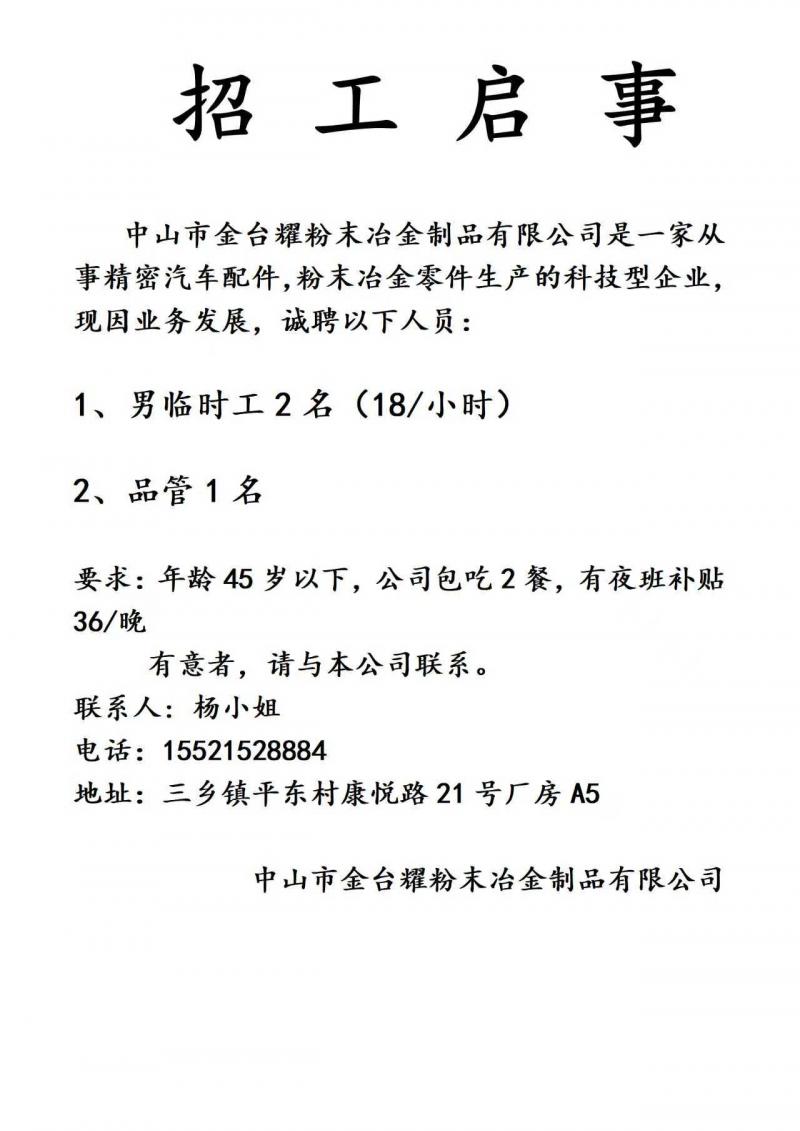 招 工 启 事

中山市金台耀粉末冶金制品有限公司是一家从事精密汽车配件,粉末冶金零件生产的科技型企业,现因业务发展，诚聘以下人员：

1、男临时工 2 名（18/小时）

2、品管 1 名

要求：年龄 45 岁以下，公司包吃 2 餐，有夜班补贴 36/晚

有意者，请与本公司联系。

联系人：杨小姐

电话：15521528884

地址：三乡镇平东村康悦路 21 号厂房 A5

中山市金台耀粉末冶金制品有限公司